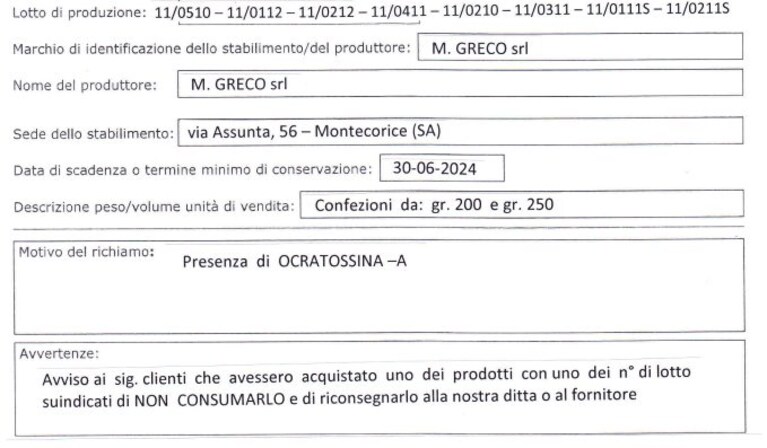 Lotto di produzione: 11/0510 – 11/0112 – 11/0212 – 11/0411 – 11/0210 – 11/0311 – 11/0111S – 11/0211S

Marchio di identificazione dello stabilimento/del produttore: M. GRECO srl

Nome del produttore: M. GRECO srl

Sede dello stabilimento: via Assunta, 56 – Montecorice (SA)

Data di scadenza o termine minimo di conservazione: 30-06-2024

Descrizione peso/volume unità di vendita: Confezioni da: gr. 200 e gr. 250

Motivo del richiamo: Presenza di OCRATOSSINA –A

Avvertenze:

Avviso ai sig. clienti che avessero acquistato uno dei prodotti con uno dei n° di lotto suindicati di NON CONSUMARLO e di riconsegnarlo alla nostra ditta o al fornitore